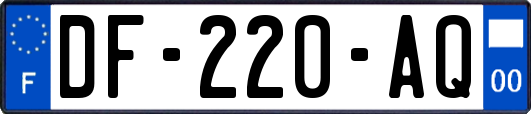 F

DF-220-AQ

00